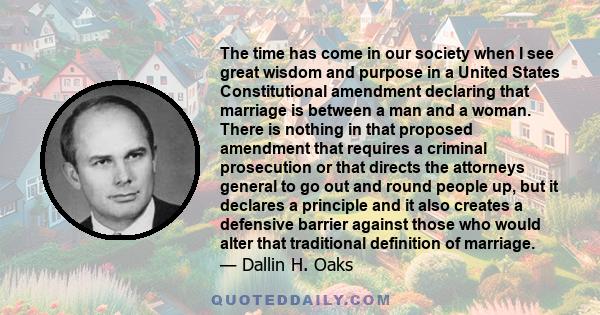 The time has come in our society when I see great wisdom and purpose in a United States Constitutional amendment declaring that marriage is between a man and a woman. There is nothing in that proposed amendment that requires a criminal prosecution or that directs the attorneys general to go out and round people up, but it declares a principle and it also creates a defensive barrier against those who would alter that traditional definition of marriage.
— Dallin H. Oaks

QUOTEDDAILY.COM